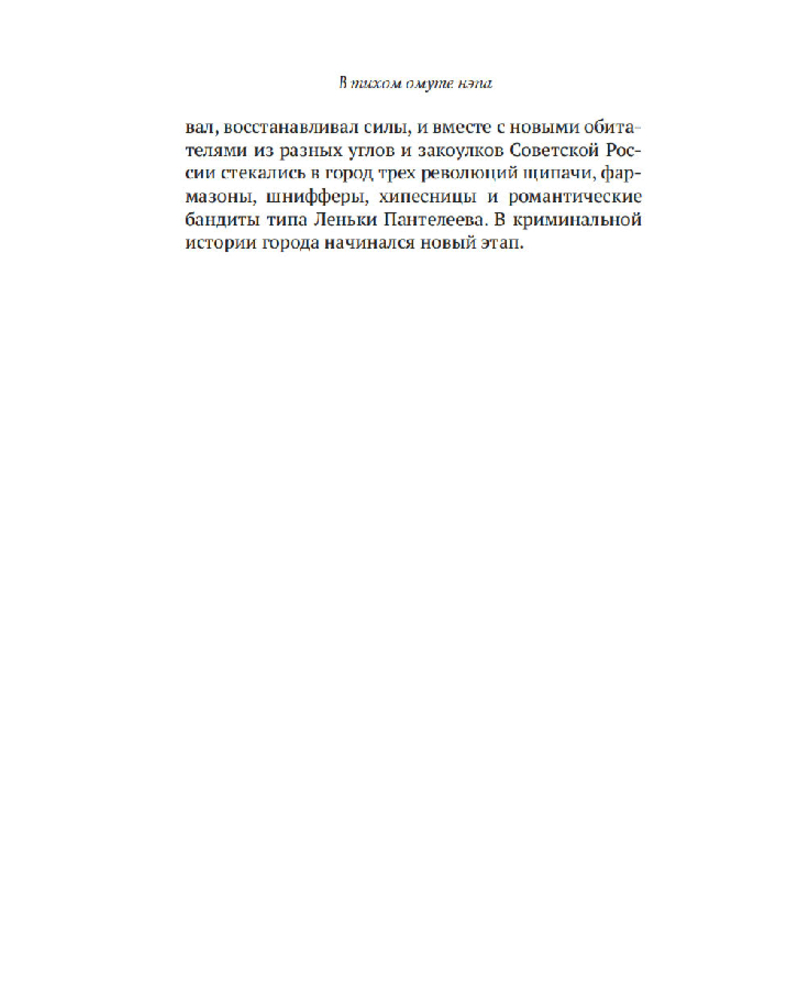 В тихом омуте нэпа

вал, восстанавливал силы, и вместе с новыми обитателями из разных углов и закоулков Советской России стекались в город трех революций щипачи, фармазоны, шнифферы, хипесницы и романтические бандиты типа Леньки Пантелеева. В криминальной истории города начинался новый этап.